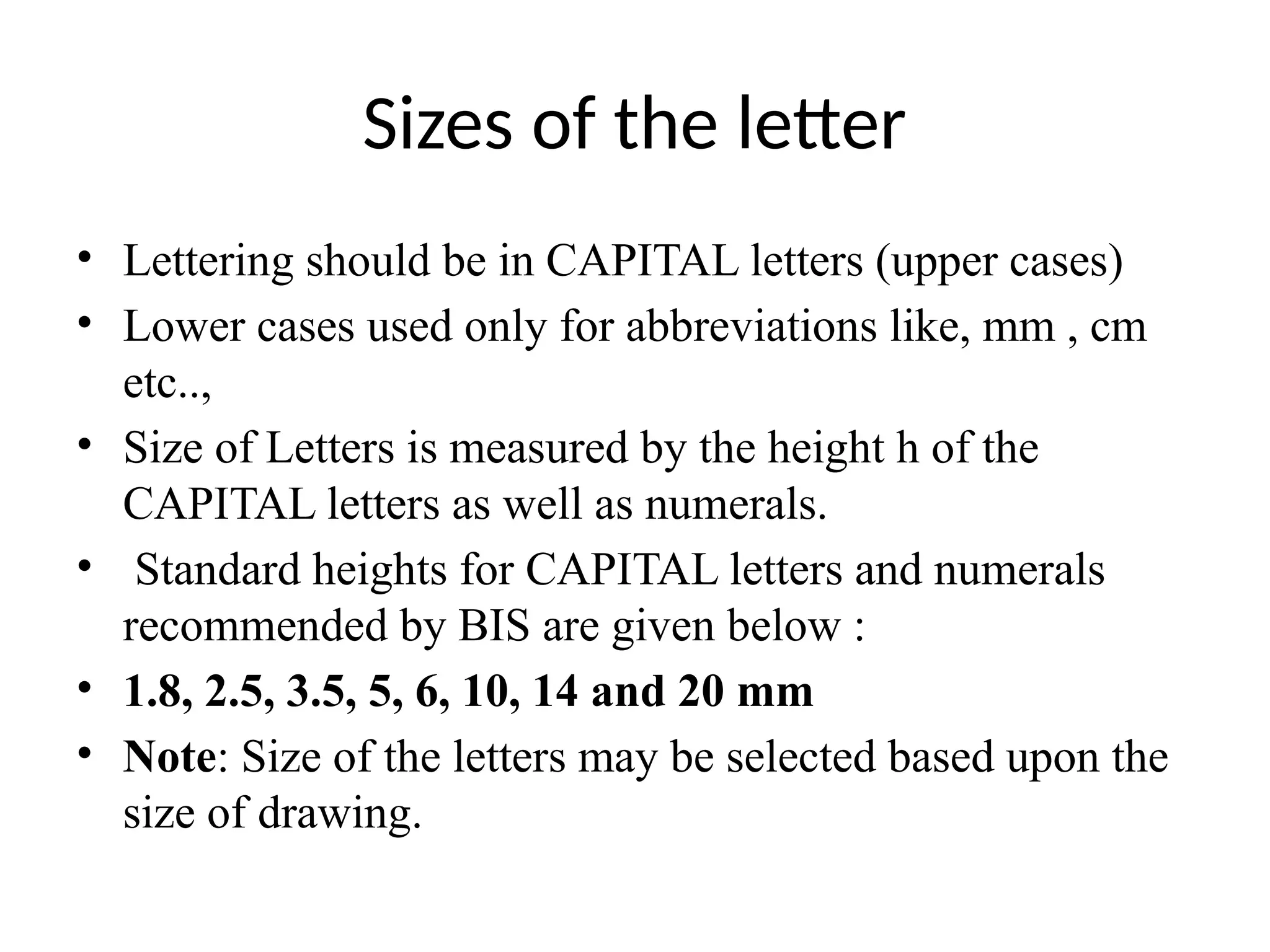 Sizes of the letter

• Lettering should be in CAPITAL letters (upper cases)
• Lower cases used only for abbreviations like, mm , cm etc..,
• Size of Letters is measured by the height h of the CAPITAL letters as well as numerals.
• Standard heights for CAPITAL letters and numerals recommended by BIS are given below :
• 1.8, 2.5, 3.5, 5, 6, 10, 14 and 20 mm
• Note: Size of the letters may be selected based upon the size of drawing.